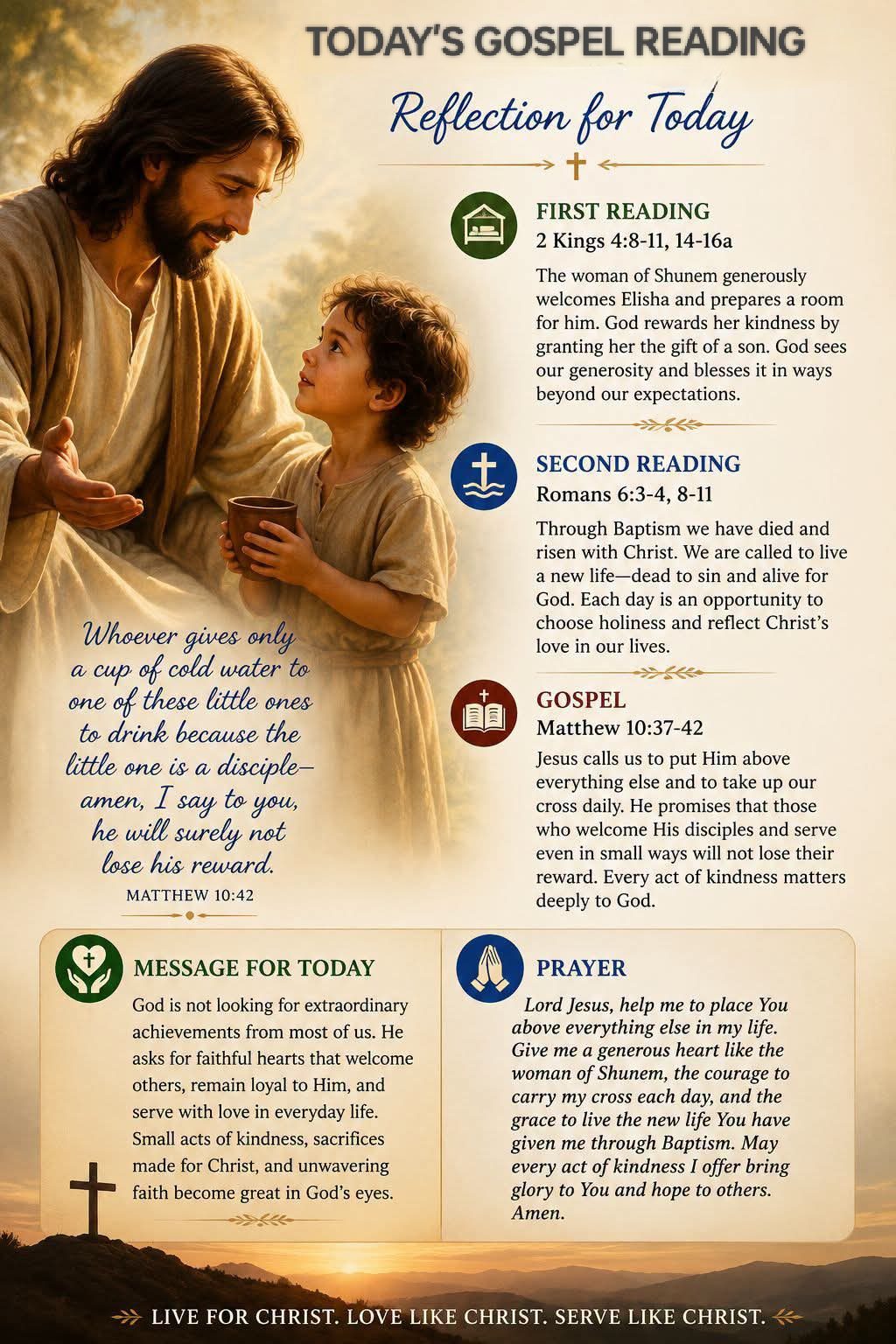 TODAY'S GOSPEL READING

Reflection for Today

FIRST READING
2 Kings 4:8-11, 14-16a

The woman of Shunem generously welcomes Elisha and prepares a room for him. God rewards her kindness by granting her the gift of a son. God sees our generosity and blesses it in ways beyond our expectations.

SECOND READING
Romans 6:3-4, 8-11

Through Baptism we have died and risen with Christ. We are called to live a new life—dead to sin and alive for God. Each day is an opportunity to choose holiness and reflect Christ's love in our lives.

GOSPEL
Matthew 10:37-42

Jesus calls us to put Him above everything else and to take up our cross daily. He promises that those who welcome His disciples and serve even in small ways will not lose their reward. Every act of kindness matters deeply to God.

Whoever gives only a cup of cold water to one of these little ones to drink because the little one is a disciple— amen, I say to you, he will surely not lose his reward.
MATTHEW 10:42

MESSAGE FOR TODAY
God is not looking for extraordinary achievements from most of us. He asks for faithful hearts that welcome others, remain loyal to Him, and serve with love in everyday life. Small acts of kindness, sacrifices made for Christ, and unwavering faith become great in God's eyes.

PRAYER
Lord Jesus, help me to place You above everything else in my life. Give me a generous heart like the woman of Shunem, the courage to carry my cross each day, and the grace to live the new life You have given me through Baptism. May every act of kindness I offer bring glory to You and hope to others. Amen.

LIVE FOR CHRIST. LOVE LIKE CHRIST. SERVE LIKE CHRIST.